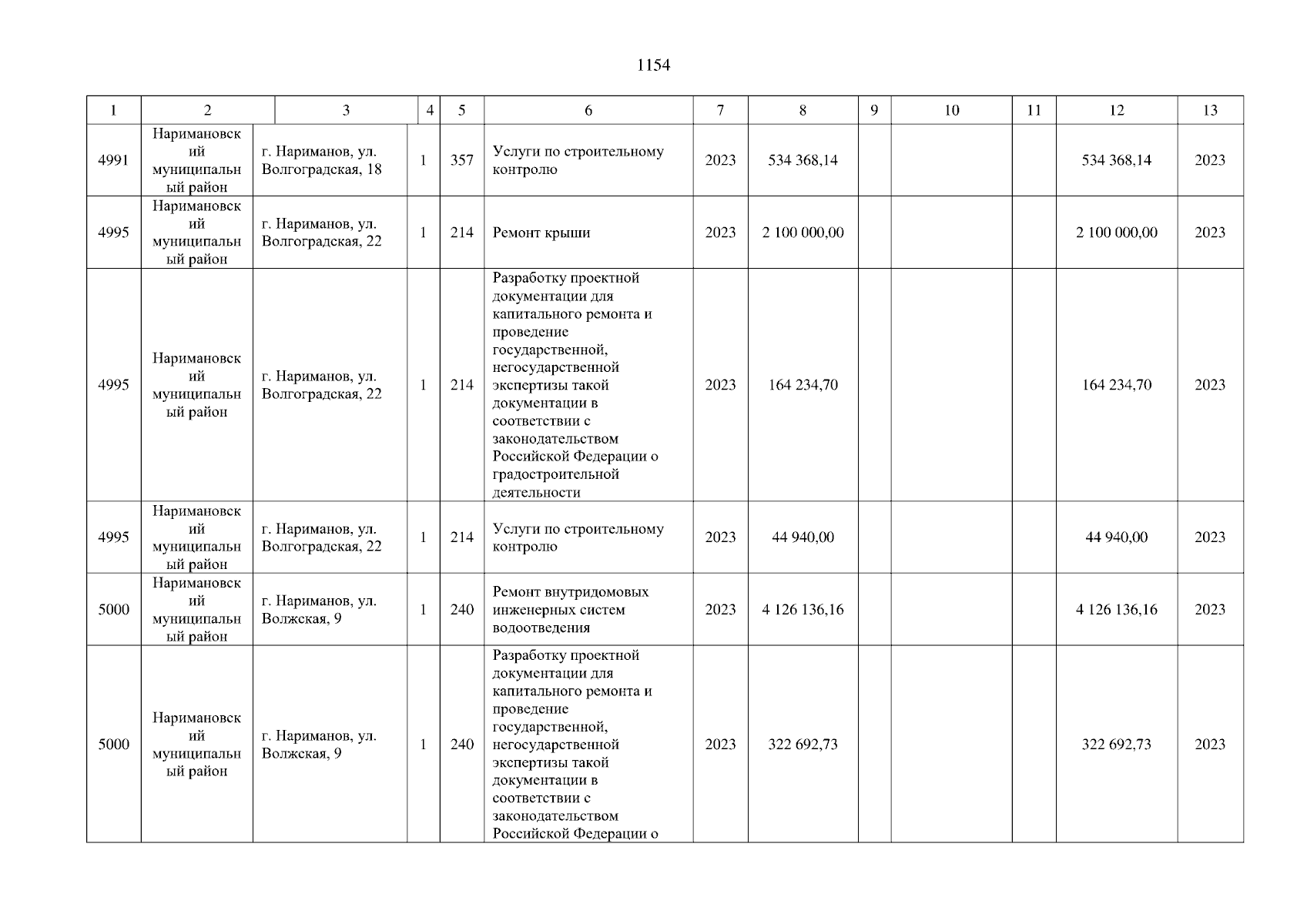 1154

| 1 | 2 | 3 | 4 | 5 | 6 | 7 | 8 | 9 | 10 | 11 | 12 | 13 |
|---|---|---|---|---|---|---|---|---|---|---|---|---|
| 4991 | Наримановский муниципальный район | г. Нариманов, ул. Волгоградская, 18 | 1 | 357 | Услуги по строительному контролю | 2023 | 534 368,14 | | | | 534 368,14 | 2023 |
| 4995 | Наримановский муниципальный район | г. Нариманов, ул. Волгоградская, 22 | 1 | 214 | Ремонт крыши | 2023 | 2 100 000,00 | | | | 2 100 000,00 | 2023 |
| 4995 | Наримановский муниципальный район | г. Нариманов, ул. Волгоградская, 22 | 1 | 214 | Разработку проектной документации для капитального ремонта и проведение государственной, негосударственной экспертизы такой документации в соответствии с законодательством Российской Федерации о градостроительной деятельности | 2023 | 164 234,70 | | | | 164 234,70 | 2023 |
| 4995 | Наримановский муниципальный район | г. Нариманов, ул. Волгоградская, 22 | 1 | 214 | Услуги по строительному контролю | 2023 | 44 940,00 | | | | 44 940,00 | 2023 |
| 5000 | Наримановский муниципальный район | г. Нариманов, ул. Волжская, 9 | 1 | 240 | Ремонт внутридомовых инженерных систем водоотведения | 2023 | 4 126 136,16 | | | | 4 126 136,16 | 2023 |
| 5000 | Наримановский муниципальный район | г. Нариманов, ул. Волжская, 9 | 1 | 240 | Разработку проектной документации для капитального ремонта и проведение государственной, негосударственной экспертизы такой документации в соответствии с законодательством Российской Федерации о | 2023 | 322 692,73 | | | | 322 692,73 | 2023 |